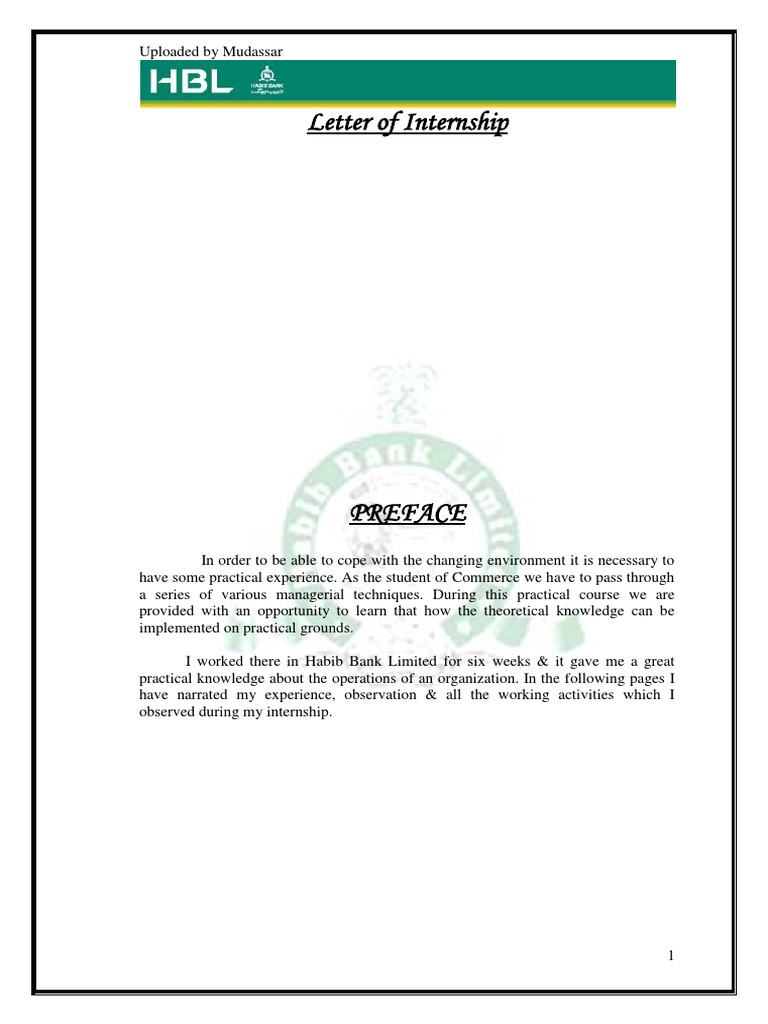 Uploaded by Mudassar

HBL HABIB BANK

Letter of Internship

Habib Bank Limited

PREFACE

In order to be able to cope with the changing environment it is necessary to have some practical experience. As the student of Commerce we have to pass through a series of various managerial techniques. During this practical course we are provided with an opportunity to learn that how the theoretical knowledge can be implemented on practical grounds.

I worked there in Habib Bank Limited for six weeks & it gave me a great practical knowledge about the operations of an organization. In the following pages I have narrated my experience, observation & all the working activities which I observed during my internship.

1